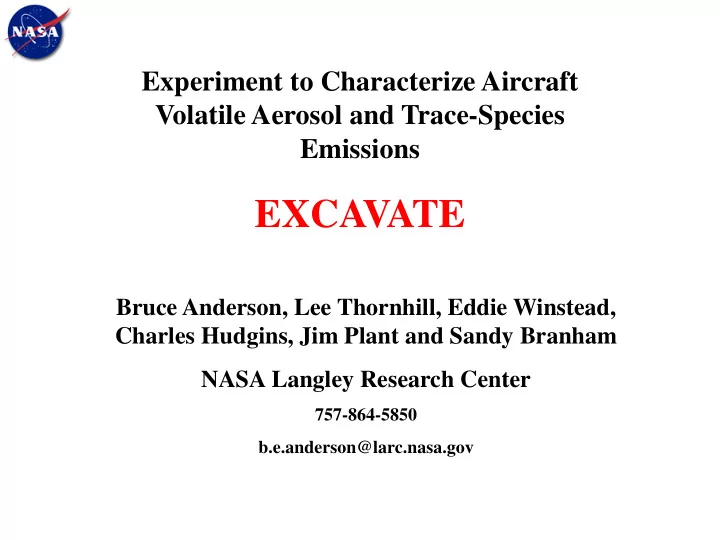 NASA

Experiment to Characterize Aircraft Volatile Aerosol and Trace-Species Emissions

EXCAVATE

Bruce Anderson, Lee Thornhill, Eddie Winstead, Charles Hudgins, Jim Plant and Sandy Branham

NASA Langley Research Center

757-864-5850

b.e.anderson@larc.nasa.gov